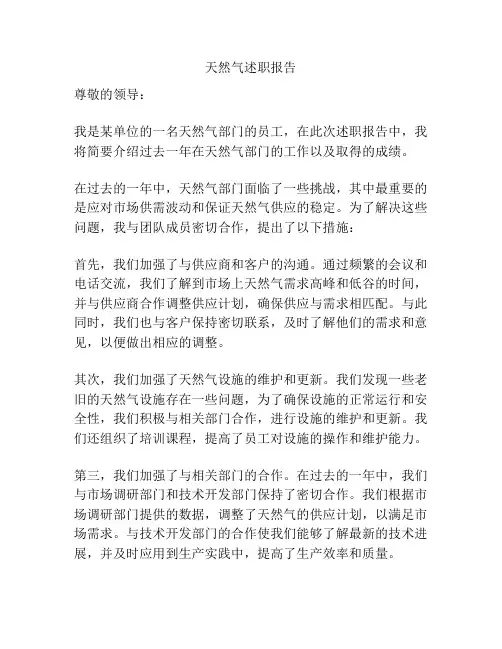 天然气述职报告

尊敬的领导：

我是某单位的一名天然气部门的员工，在此次述职报告中，我将简要介绍过去一年在天然气部门的工作以及取得的成绩。

在过去的一年中，天然气部门面临了一些挑战，其中最重要的是应对市场供需波动和保证天然气供应的稳定。为了解决这些问题，我与团队成员密切合作，提出了以下措施：

首先，我们加强了与供应商和客户的沟通。通过频繁的会议和电话交流，我们了解到市场上天然气需求高峰和低谷的时间，并与供应商合作调整供应计划，确保供应与需求相匹配。与此同时，我们也与客户保持密切联系，及时了解他们的需求和意见，以便做出相应的调整。

其次，我们加强了天然气设施的维护和更新。我们发现一些老旧的天然气设施存在一些问题，为了确保设施的正常运行和安全性，我们积极与相关部门合作，进行设施的维护和更新。我们还组织了培训课程，提高了员工对设施的操作和维护能力。

第三，我们加强了与相关部门的合作。在过去的一年中，我们与市场调研部门和技术开发部门保持了密切合作。我们根据市场调研部门提供的数据，调整了天然气的供应计划，以满足市场需求。与技术开发部门的合作使我们能够了解最新的技术进展，并及时应用到生产实践中，提高了生产效率和质量。